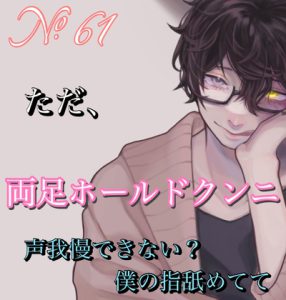 № 61

ただ、

両足ホールドクンニ

声我慢できない？
僕の指舐めてて